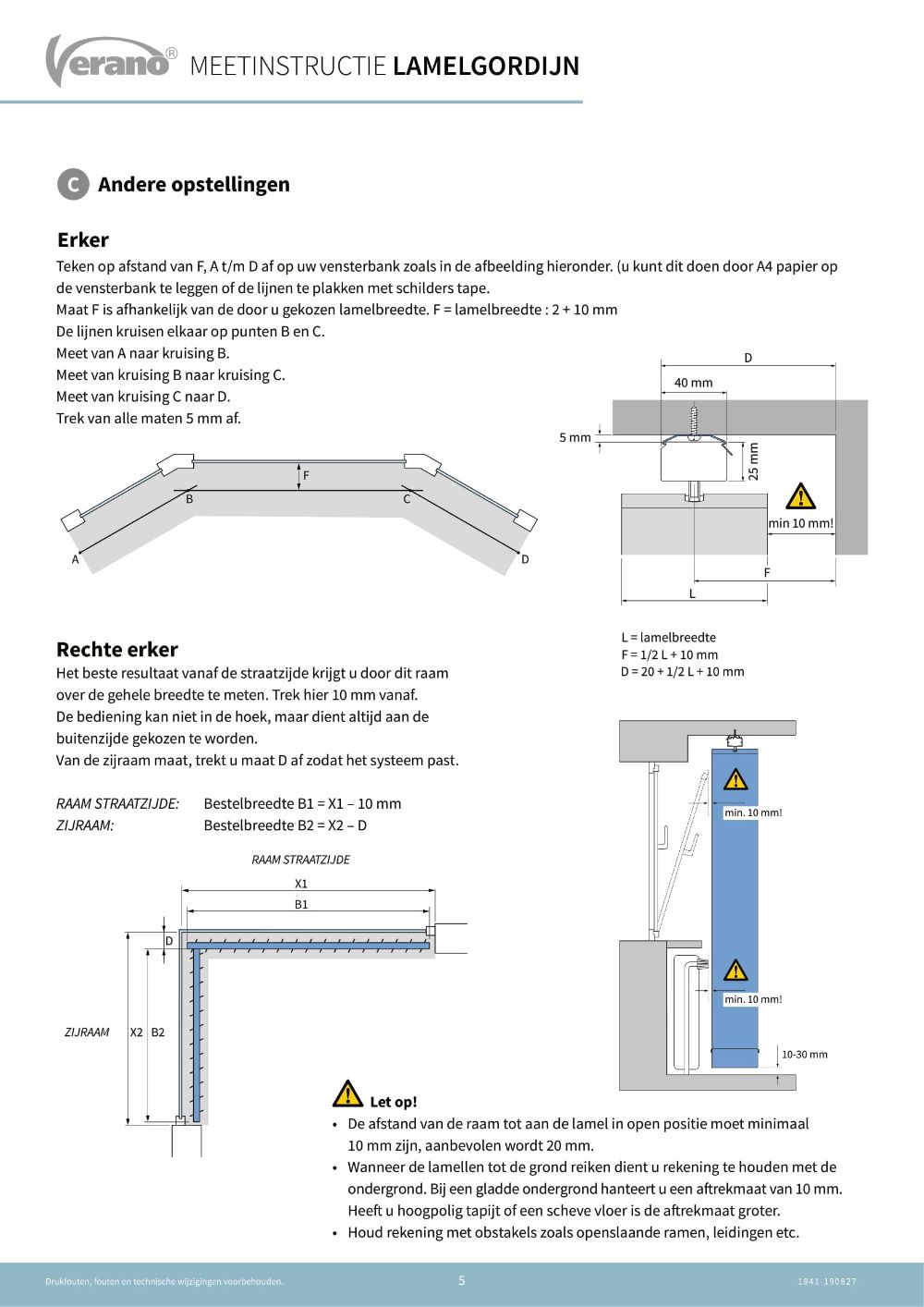 Verano® MEETINSTRUCTIE LAMELGORDIJN

C Andere opstellingen

Erker

Teken op afstand van F, A t/m D af op uw vensterbank zoals in de afbeelding hieronder. (u kunt dit doen door A4 papier op de vensterbank te leggen of de lijnen te plakken met schilders tape.

Maat F is afhankelijk van de door u gekozen lamelbreedte. F = lamelbreedte : 2 + 10 mm

De lijnen kruisen elkaar op punten B en C.

Meet van A naar kruising B.

Meet van kruising B naar kruising C.

Meet van kruising C naar D.

Trek van alle maten 5 mm af.

F
B
C
A
D

D
40 mm
5 mm
25 mm
min 10 mm!
F
L

L = lamelbreedte
F = 1/2 L + 10 mm
D = 20 + 1/2 L + 10 mm

Rechte erker

Het beste resultaat vanaf de straatzijde krijgt u door dit raam over de gehele breedte te meten. Trek hier 10 mm vanaf.

De bediening kan niet in de hoek, maar dient altijd aan de buitenzijde gekozen te worden.

Van de zijraam maat, trekt u maat D af zodat het systeem past.

RAAM STRAATZIJDE: Bestelbreedte B1 = X1 – 10 mm
ZIJRAAM: Bestelbreedte B2 = X2 – D

RAAM STRAATZIJDE
X1
B1
D
ZIJRAAM
X2
B2

min. 10 mm!
min. 10 mm!
10-30 mm

Let op!

• De afstand van de raam tot aan de lamel in open positie moet minimaal 10 mm zijn, aanbevolen wordt 20 mm.
• Wanneer de lamellen tot de grond reiken dient u rekening te houden met de ondergrond. Bij een gladde ondergrond hanteert u een aftrekmaat van 10 mm. Heeft u hoogpolig tapijt of een scheve vloer is de aftrekmaat groter.
• Houd rekening met obstakels zoals openslaande ramen, leidingen etc.

Drukfouten, fouten en technische wijzigingen voorbehouden.
5
1841-190827